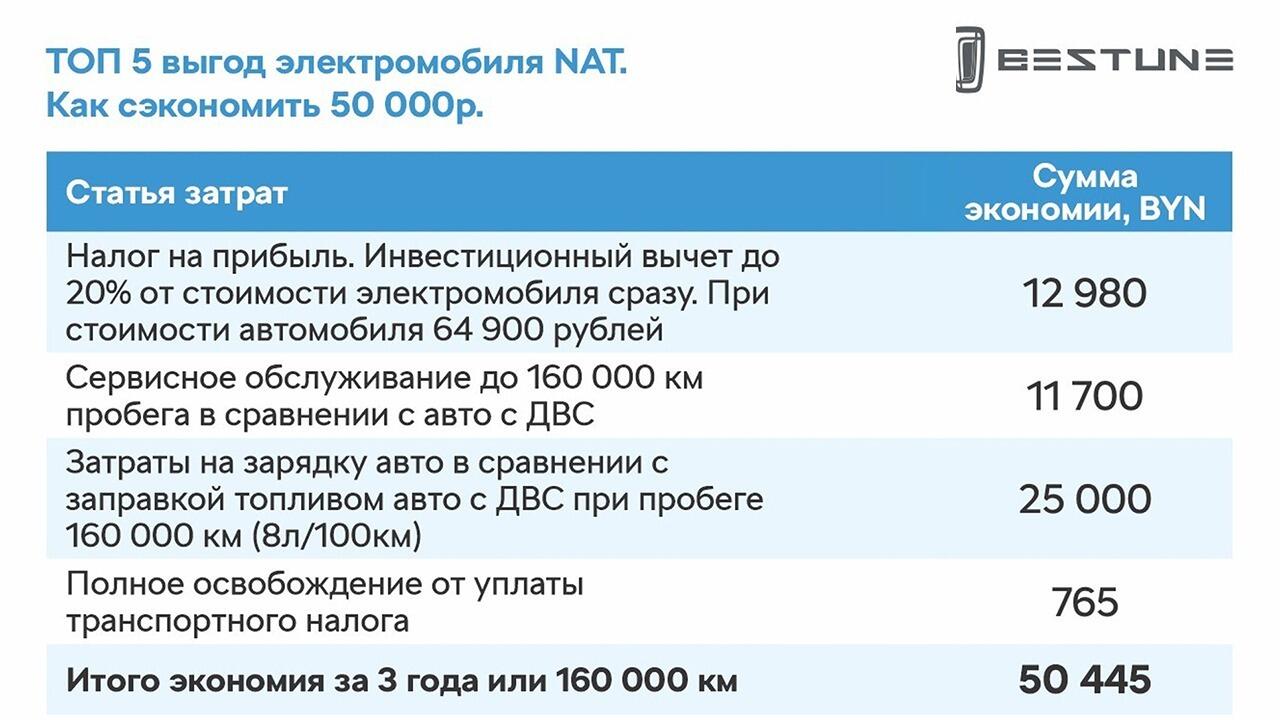 ТОП 5 выгод электромобиля NAT.
Как сэкономить 50 000р.

BESTUNE

| Статья затрат | Сумма экономии, BYN |
|---|---|
| Налог на прибыль. Инвестиционный вычет до 20% от стоимости электромобиля сразу. При стоимости автомобиля 64 900 рублей | 12 980 |
| Сервисное обслуживание до 160 000 км пробега в сравнении с авто с ДВС | 11 700 |
| Затраты на зарядку авто в сравнении с заправкой топливом авто с ДВС при пробеге 160 000 км (8л/100км) | 25 000 |
| Полное освобождение от уплаты транспортного налога | 765 |
| Итого экономия за 3 года или 160 000 км | 50 445 |